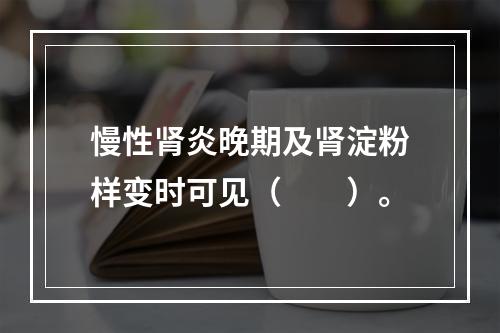 慢性肾炎晚期及肾淀粉样变时可见（　　）。